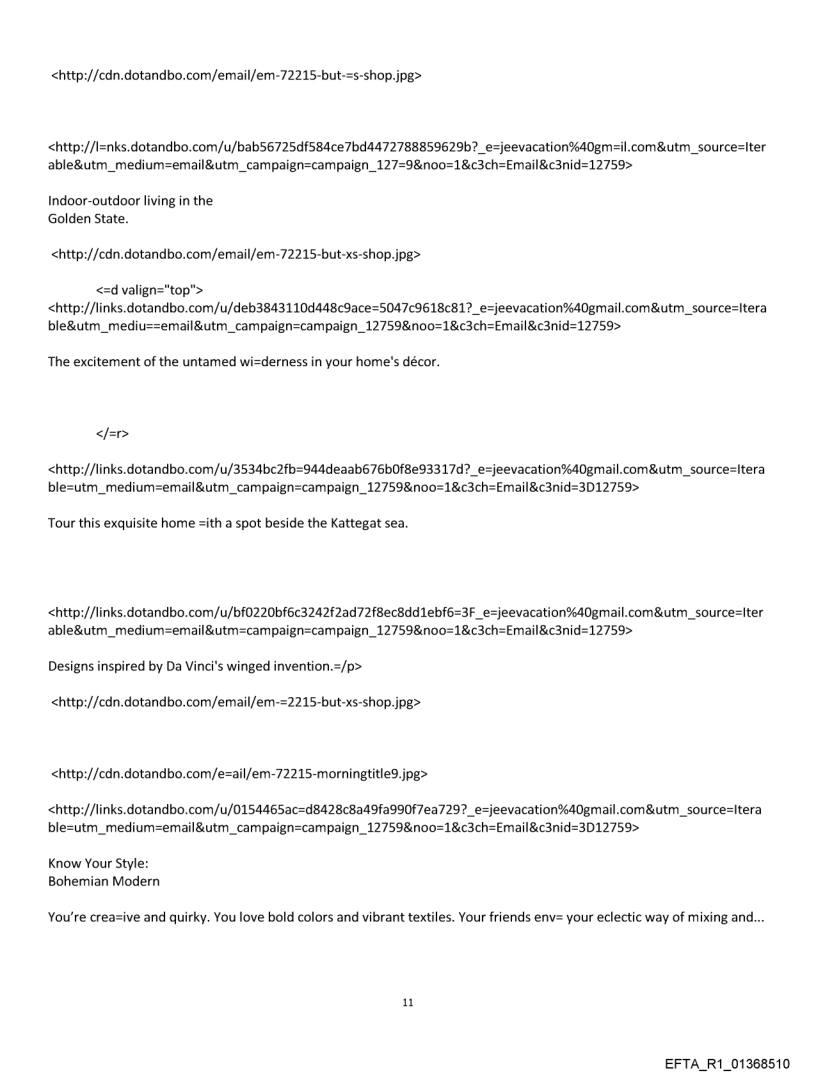 <http://cdn.dotandbo.com/email/em-72215-but-=s-shop.jpg>

<http://l=nks.dotandbo.com/u/bab56725df584ce7bd4472788859629b?_e=jeevacation%40gm=il.com&utm_source=Iterable&utm_medium=email&utm_campaign=campaign_127=9&noo=1&c3ch=Email&c3nid=12759>

Indoor-outdoor living in the Golden State.

<http://cdn.dotandbo.com/email/em-72215-but-xs-shop.jpg>

<=d valign="top"> <http://links.dotandbo.com/u/deb3843110d448c9ace=5047c9618c81?_e=jeevacation%40gmail.com&utm_source=Iterable&utm_mediu==email&utm_campaign=campaign_12759&noo=1&c3ch=Email&c3nid=12759>

The excitement of the untamed wi=derness in your home's décor.

</=r>

<http://links.dotandbo.com/u/3534bc2fb=944deaab676b0f8e93317d?_e=jeevacation%40gmail.com&utm_source=Iterable=utm_medium=email&utm_campaign=campaign_12759&noo=1&c3ch=Email&c3nid=3D12759>

Tour this exquisite home =ith a spot beside the Kattegat sea.

<http://links.dotandbo.com/u/bf0220bf6c3242f2ad72f8ec8dd1ebf6=3F_e=jeevacation%40gmail.com&utm_source=Iterable&utm_medium=email&utm=campaign=campaign_12759&noo=1&c3ch=Email&c3nid=12759>

Designs inspired by Da Vinci's winged invention.=/p>

<http://cdn.dotandbo.com/email/em-=2215-but-xs-shop.jpg>

<http://cdn.dotandbo.com/e=ail/em-72215-morningtitle9.jpg>

<http://links.dotandbo.com/u/0154465ac=d8428c8a49fa990f7ea729?_e=jeevacation%40gmail.com&utm_source=Iterable=utm_medium=email&utm_campaign=campaign_12759&noo=1&c3ch=Email&c3nid=3D12759>

Know Your Style:
Bohemian Modern

You're crea=ive and quirky. You love bold colors and vibrant textiles. Your friends env= your eclectic way of mixing and...

11

EFTA_R1_01368510